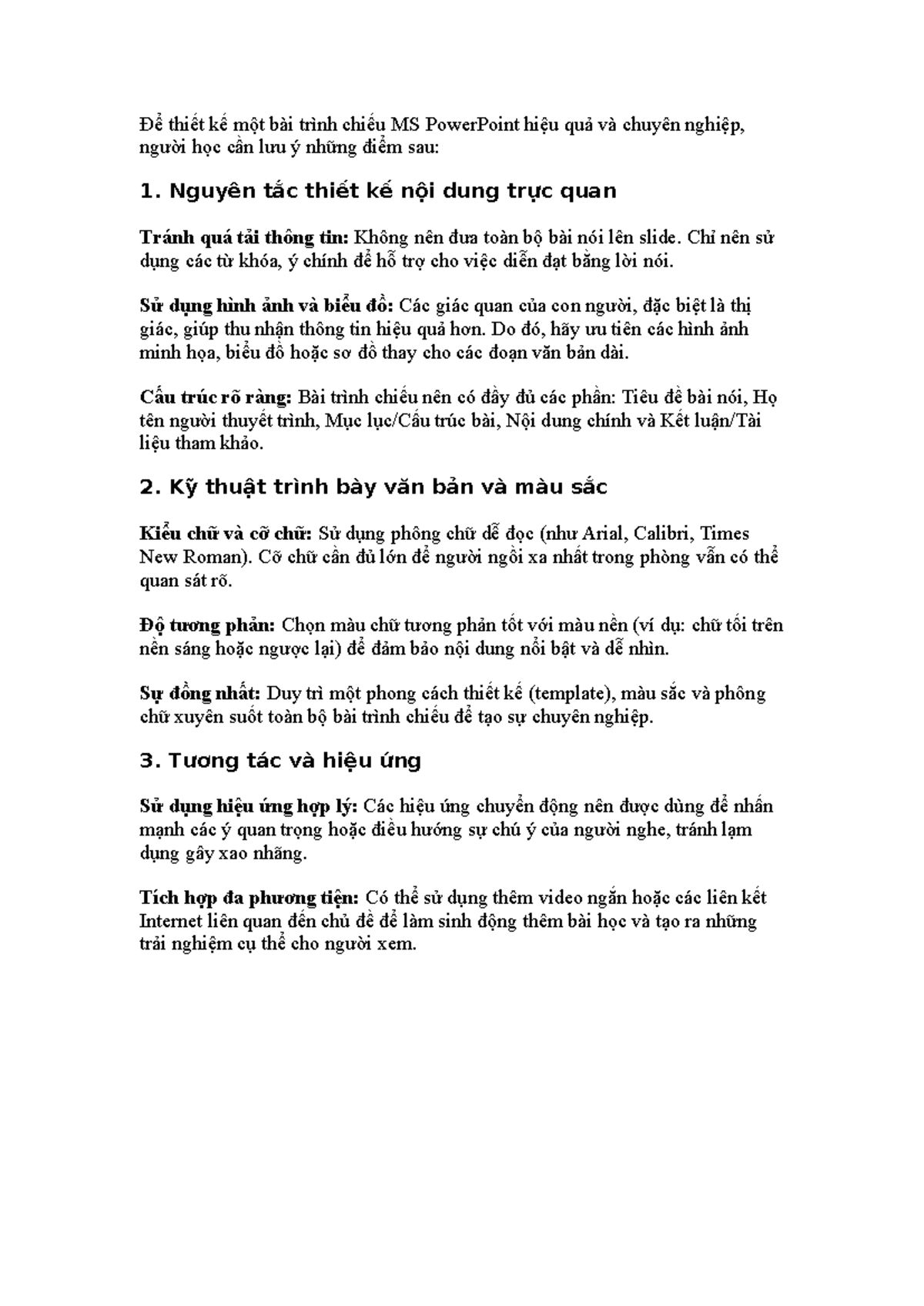 Để thiết kế một bài trình chiếu MS PowerPoint hiệu quả và chuyên nghiệp, người học cần lưu ý những điểm sau:

1. Nguyên tắc thiết kế nội dung trực quan

Tránh quá tải thông tin: Không nên đưa toàn bộ bài nói lên slide. Chỉ nên sử dụng các từ khóa, ý chính để hỗ trợ cho việc diễn đạt bằng lời nói.

Sử dụng hình ảnh và biểu đồ: Các giác quan của con người, đặc biệt là thị giác, giúp thu nhận thông tin hiệu quả hơn. Do đó, hãy ưu tiên các hình ảnh minh họa, biểu đồ hoặc sơ đồ thay cho các đoạn văn bản dài.

Cấu trúc rõ ràng: Bài trình chiếu nên có đầy đủ các phần: Tiêu đề bài nói, Họ tên người thuyết trình, Mục lục/Cấu trúc bài, Nội dung chính và Kết luận/Tài liệu tham khảo.

2. Kỹ thuật trình bày văn bản và màu sắc

Kiểu chữ và cỡ chữ: Sử dụng phông chữ dễ đọc (như Arial, Calibri, Times New Roman). Cỡ chữ cần đủ lớn để người ngồi xa nhất trong phòng vẫn có thể quan sát rõ.

Độ tương phản: Chọn màu chữ tương phản tốt với màu nền (ví dụ: chữ tối trên nền sáng hoặc ngược lại) để đảm bảo nội dung nổi bật và dễ nhìn.

Sự đồng nhất: Duy trì một phong cách thiết kế (template), màu sắc và phông chữ xuyên suốt toàn bộ bài trình chiếu để tạo sự chuyên nghiệp.

3. Tương tác và hiệu ứng

Sử dụng hiệu ứng hợp lý: Các hiệu ứng chuyển động nên được dùng để nhấn mạnh các ý quan trọng hoặc điều hướng sự chú ý của người nghe, tránh lạm dụng gây xao nhãng.

Tích hợp đa phương tiện: Có thể sử dụng thêm video ngắn hoặc các liên kết Internet liên quan đến chủ đề để làm sinh động thêm bài học và tạo ra những trải nghiệm cụ thể cho người xem.